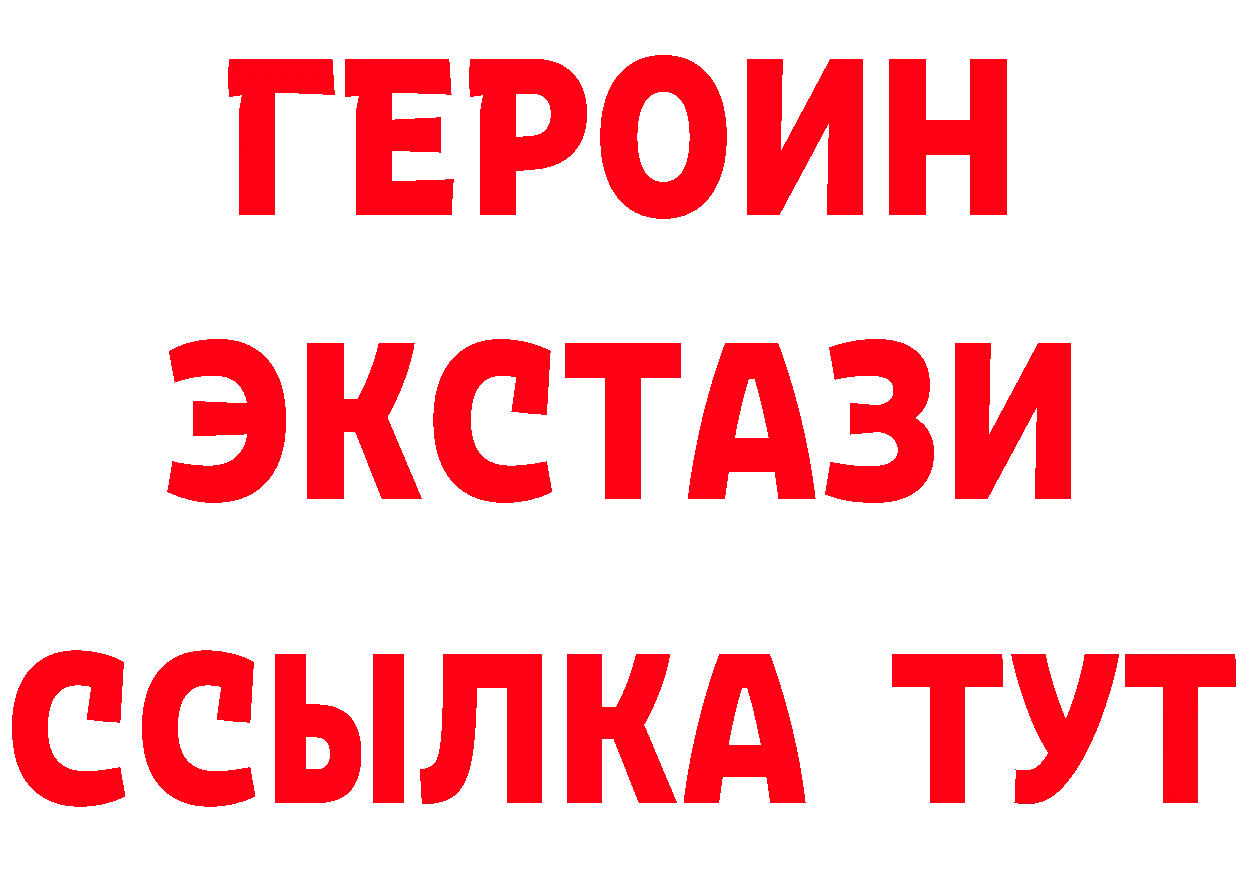 ГЕРОИН
ЭКСТАЗИ
ССЫЛКА ТУТ